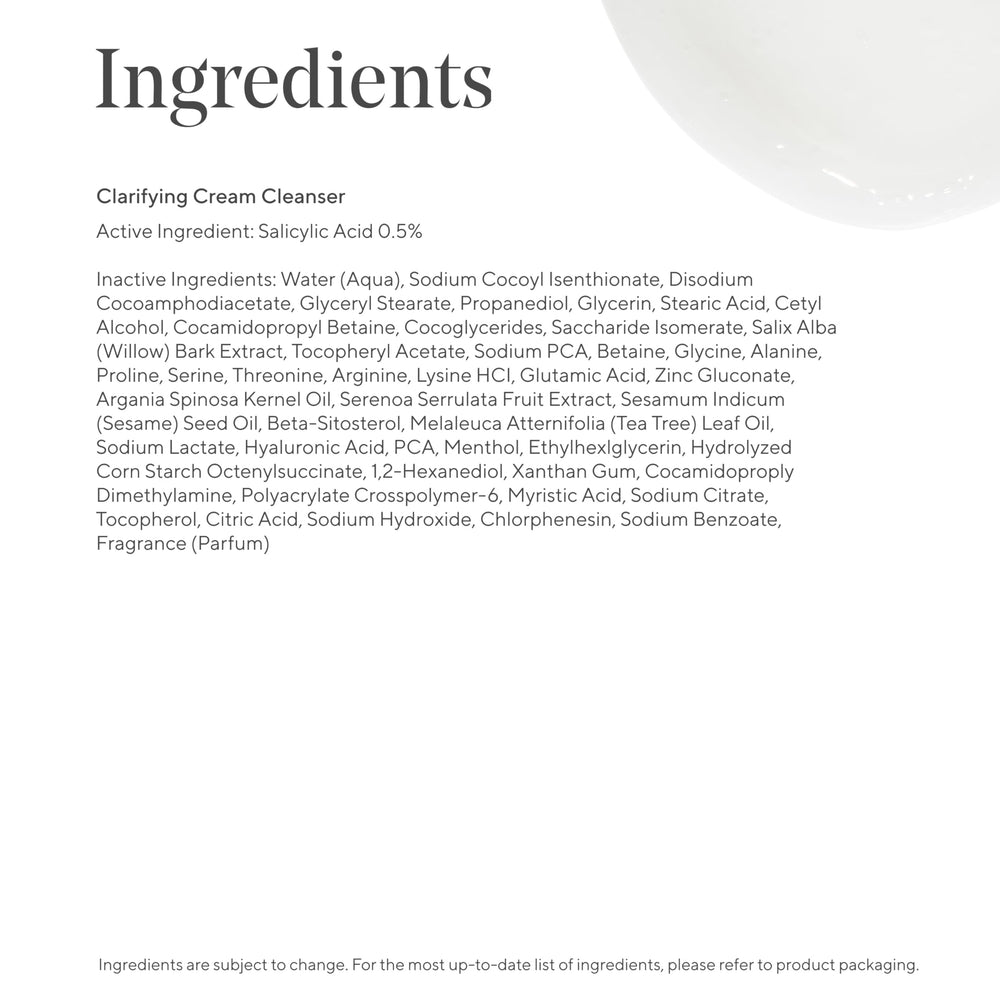 Ingredients

Clarifying Cream Cleanser

Active Ingredient: Salicylic Acid 0.5%

Inactive Ingredients: Water (Aqua), Sodium Cocoyl Isenthionate, Disodium Cocoamphodiacetate, Glyceryl Stearate, Propanediol, Glycerin, Stearic Acid, Cetyl Alcohol, Cocamidopropyl Betaine, Cocoglycerides, Saccharide Isomerate, Salix Alba (Willow) Bark Extract, Tocopheryl Acetate, Sodium PCA, Betaine, Glycine, Alanine, Proline, Serine, Threonine, Arginine, Lysine HCI, Glutamic Acid, Zinc Gluconate, Argania Spinosa Kernel Oil, Serenoa Serrulata Fruit Extract, Sesamum Indicum (Sesame) Seed Oil, Beta-Sitosterol, Melaleuca Atternifolia (Tea Tree) Leaf Oil, Sodium Lactate, Hyaluronic Acid, PCA, Menthol, Ethylhexlglycerin, Hydrolyzed Corn Starch Octenylsuccinate, 1,2-Hexanediol, Xanthan Gum, Cocamidoproply Dimethylamine, Polyacrylate Crosspolymer-6, Myristic Acid, Sodium Citrate, Tocopherol, Citric Acid, Sodium Hydroxide, Chlorphenesin, Sodium Benzoate, Fragrance (Parfum)

Ingredients are subject to change. For the most up-to-date list of ingredients, please refer to product packaging.